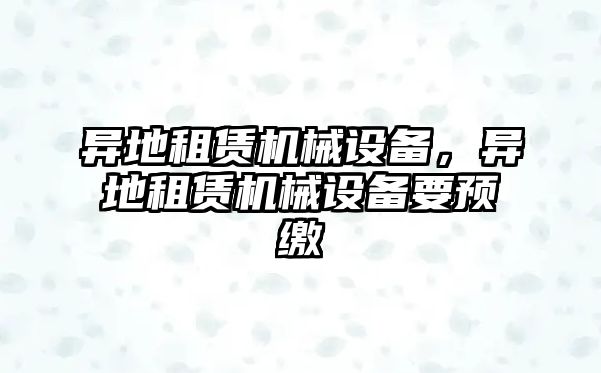 异地租赁机械设备，异地租赁机械设备要预缴